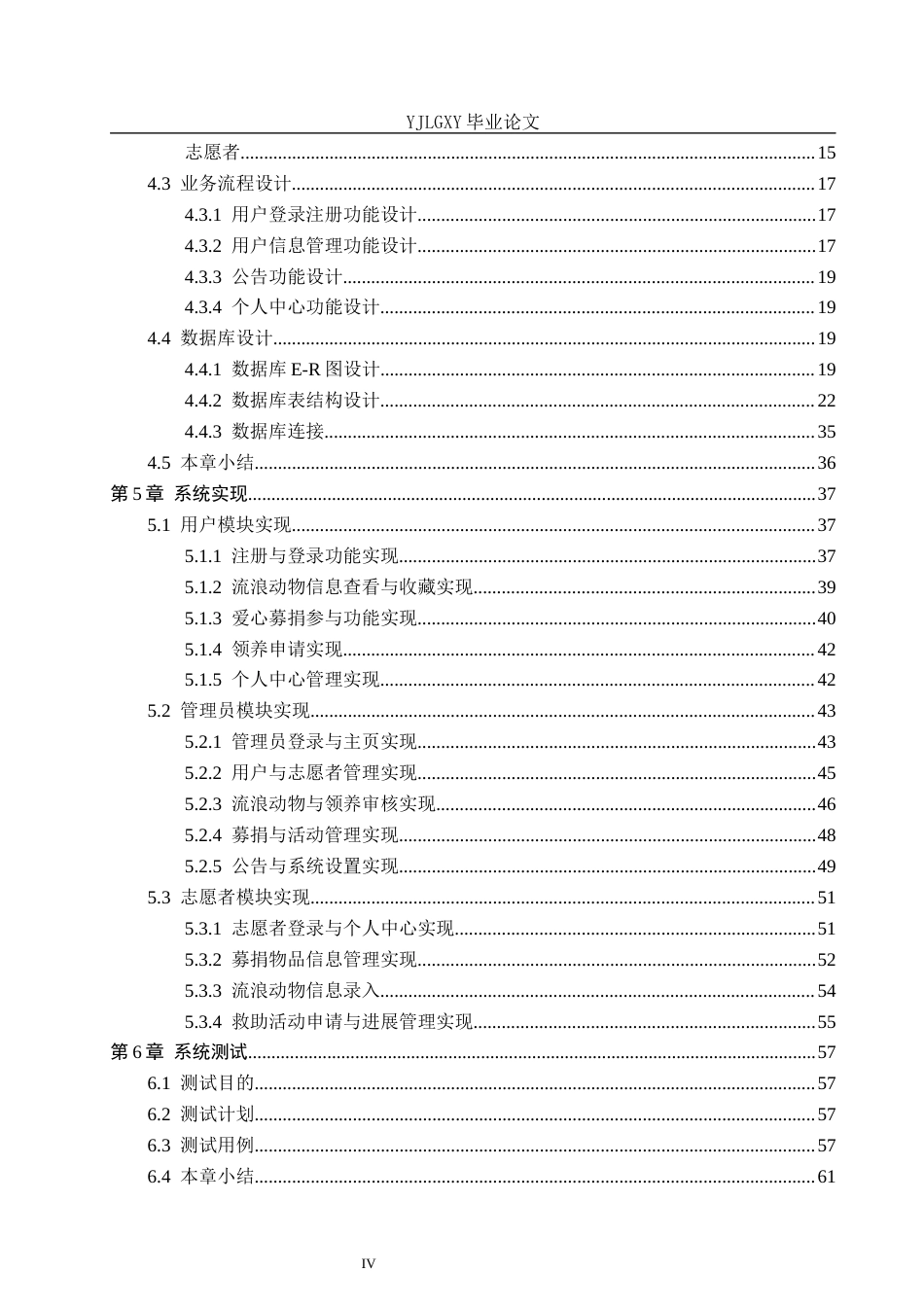 YJLGXY毕业论文

志愿者 15

4.3 业务流程设计 17

4.3.1 用户登录注册功能设计 17

4.3.2 用户信息管理功能设计 17

4.3.3 公告功能设计 19

4.3.4 个人中心功能设计 19

4.4 数据库设计 19

4.4.1 数据库E-R图设计 19

4.4.2 数据库表结构设计 22

4.4.3 数据库连接 35

4.5 本章小结 36

第5章 系统实现 37

5.1 用户模块实现 37

5.1.1 注册与登录功能实现 37

5.1.2 流浪动物信息查看与收藏实现 39

5.1.3 爱心募捐参与功能实现 40

5.1.4 领养申请实现 42

5.1.5 个人中心管理实现 42

5.2 管理员模块实现 43

5.2.1 管理员登录与主页实现 43

5.2.2 用户与志愿者管理实现 45

5.2.3 流浪动物与领养审核实现 46

5.2.4 募捐与活动管理实现 48

5.2.5 公告与系统设置实现 49

5.3 志愿者模块实现 51

5.3.1 志愿者登录与个人中心实现 51

5.3.2 募捐物品信息管理实现 52

5.3.3 流浪动物信息录入 54

5.3.4 救助活动申请与进展管理实现 55

第6章 系统测试 57

6.1 测试目的 57

6.2 测试计划 57

6.3 测试用例 57

6.4 本章小结 61

IV